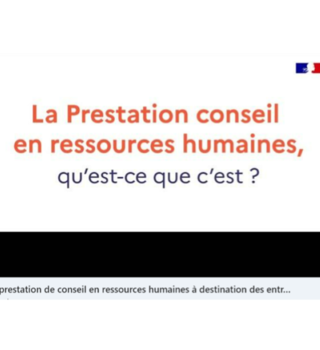 La Prestation conseil en ressources humaines,
qu'est-ce que c'est ?

prestation de conseil en ressources humaines à destination des entr...